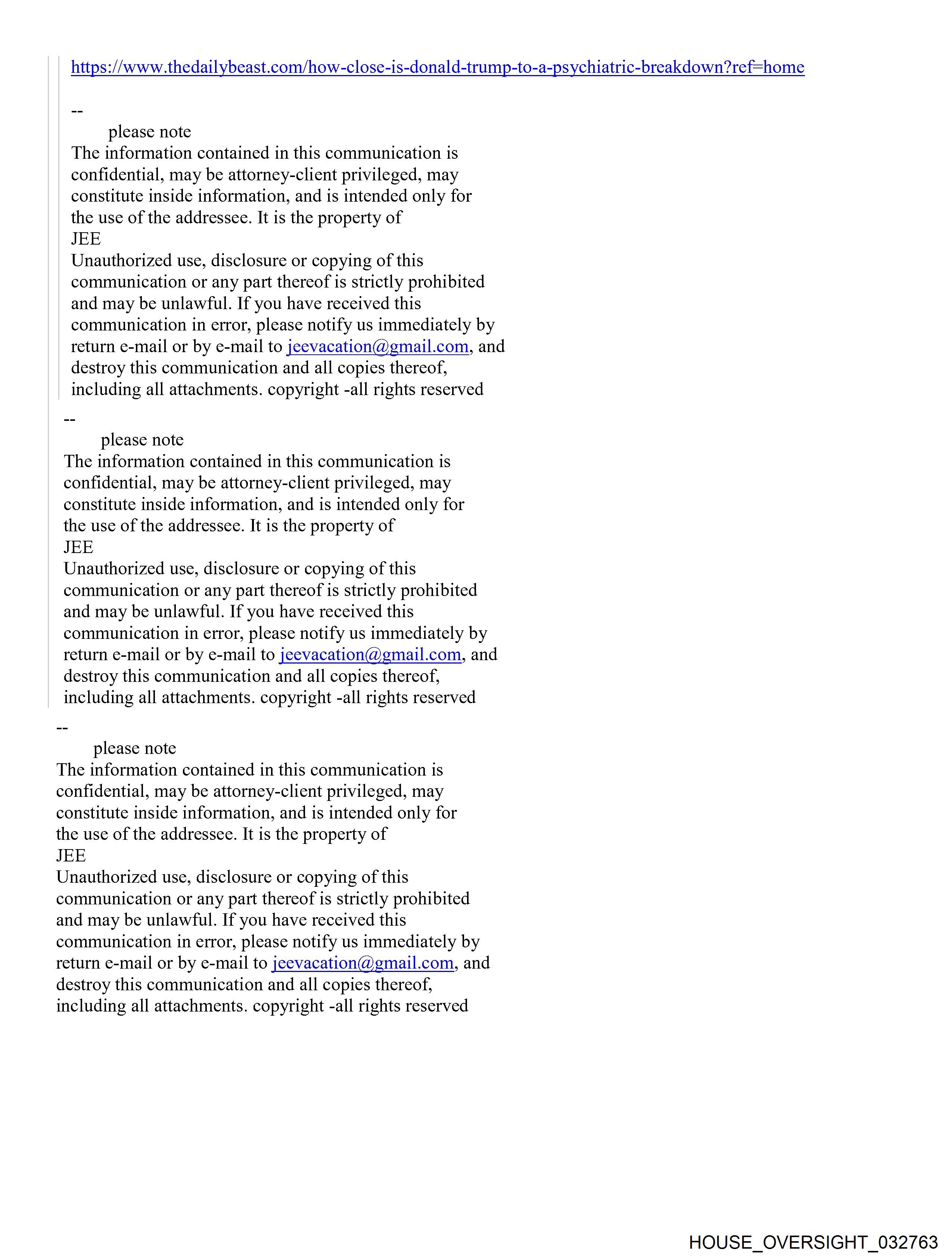 https://www.thedailybeast.com/how-close-is-donald-trump-to-a-psychiatric-breakdown?ref=home

--
please note
The information contained in this communication is confidential, may be attorney-client privileged, may constitute inside information, and is intended only for the use of the addressee. It is the property of
JEE
Unauthorized use, disclosure or copying of this communication or any part thereof is strictly prohibited and may be unlawful. If you have received this communication in error, please notify us immediately by return e-mail or by e-mail to jeevacation@gmail.com, and destroy this communication and all copies thereof, including all attachments. copyright -all rights reserved

--
please note
The information contained in this communication is confidential, may be attorney-client privileged, may constitute inside information, and is intended only for the use of the addressee. It is the property of
JEE
Unauthorized use, disclosure or copying of this communication or any part thereof is strictly prohibited and may be unlawful. If you have received this communication in error, please notify us immediately by return e-mail or by e-mail to jeevacation@gmail.com, and destroy this communication and all copies thereof, including all attachments. copyright -all rights reserved

--
please note
The information contained in this communication is confidential, may be attorney-client privileged, may constitute inside information, and is intended only for the use of the addressee. It is the property of
JEE
Unauthorized use, disclosure or copying of this communication or any part thereof is strictly prohibited and may be unlawful. If you have received this communication in error, please notify us immediately by return e-mail or by e-mail to jeevacation@gmail.com, and destroy this communication and all copies thereof, including all attachments. copyright -all rights reserved

HOUSE_OVERSIGHT_032763